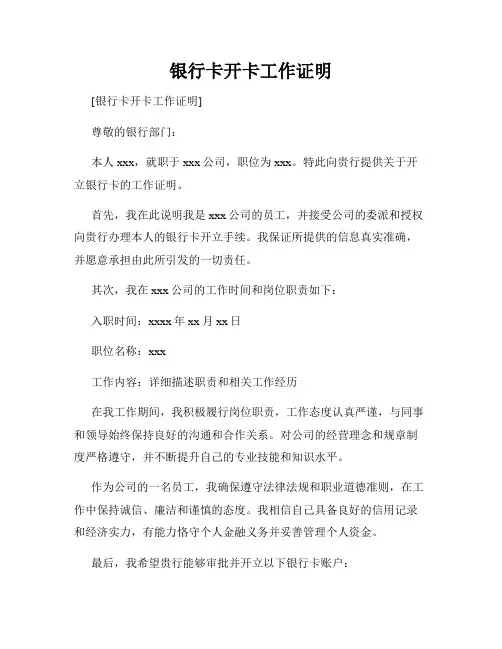 银行卡开卡工作证明

[银行卡开卡工作证明]

尊敬的银行部门：

本人 xxx，就职于 xxx 公司，职位为 xxx。特此向贵行提供关于开立银行卡的工作证明。

首先，我在此说明我是 xxx 公司的员工，并接受公司的委派和授权向贵行办理本人的银行卡开立手续。我保证所提供的信息真实准确，并愿意承担由此所引发的一切责任。

其次，我在 xxx 公司的工作时间和岗位职责如下：

入职时间：xxxx 年 xx 月 xx 日

职位名称：xxx

工作内容：详细描述职责和相关工作经历

在我工作期间，我积极履行岗位职责，工作态度认真严谨，与同事和领导始终保持良好的沟通和合作关系。对公司的经营理念和规章制度严格遵守，并不断提升自己的专业技能和知识水平。

作为公司的一名员工，我确保遵守法律法规和职业道德准则，在工作中保持诚信、廉洁和谨慎的态度。我相信自己具备良好的信用记录和经济实力，有能力恪守个人金融义务并妥善管理个人资金。

最后，我希望贵行能够审批并开立以下银行卡账户：